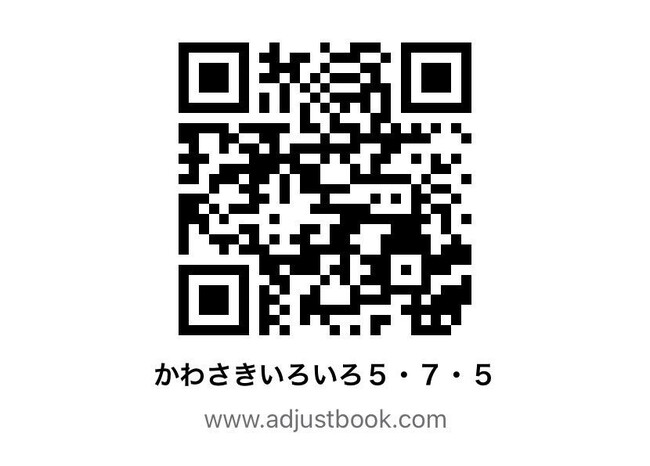 かわさきいろいろ５・７・５

www.adjustbook.com